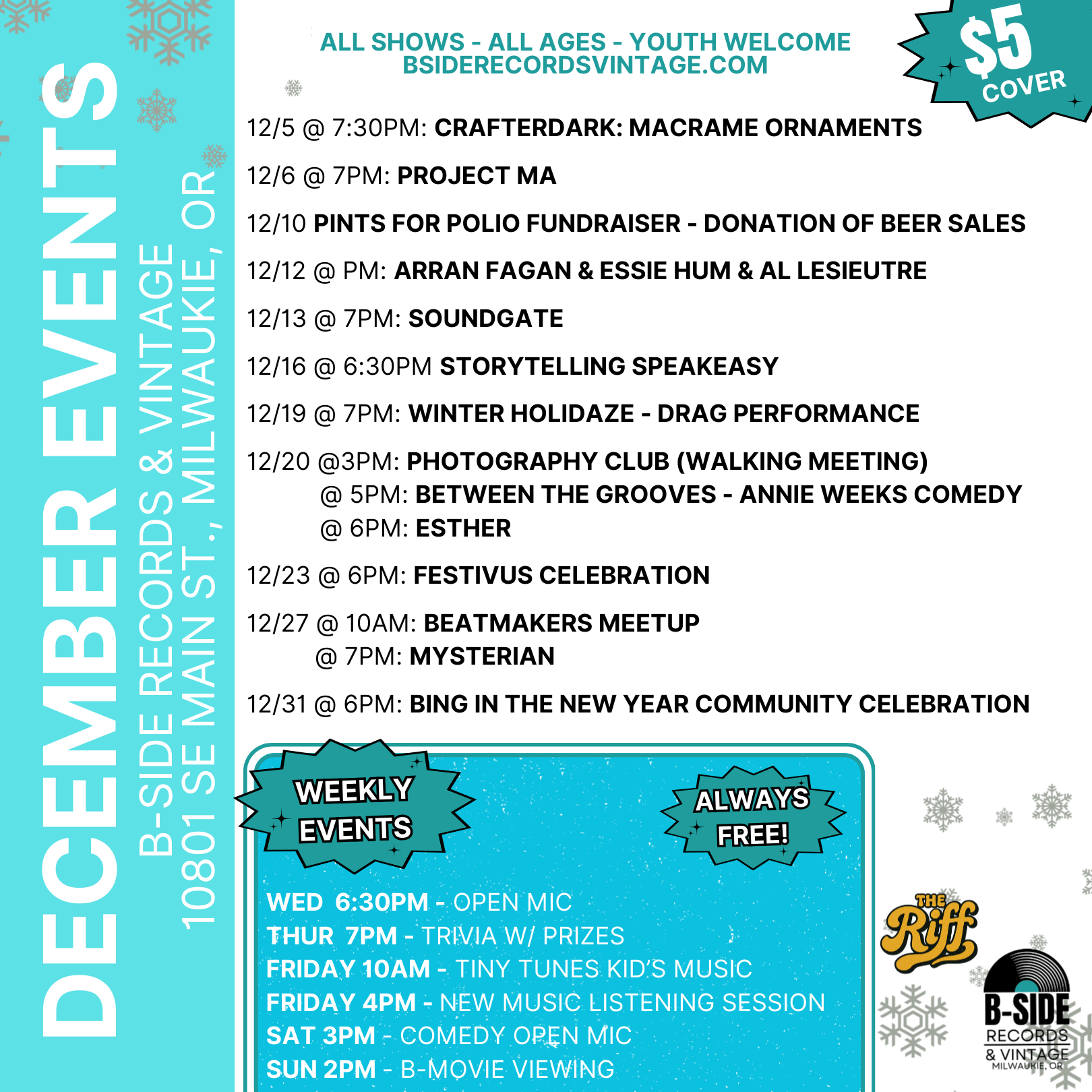 DECEMBER EVENTS
B-SIDE RECORDS & VINTAGE
10801 SE MAIN ST., MILWAUKIE, OR

ALL SHOWS - ALL AGES - YOUTH WELCOME
BSIDERECORDSVINTAGE.COM

$5 COVER

12/5 @ 7:30PM: CRAFTERDARK: MACRAME ORNAMENTS

12/6 @ 7PM: PROJECT MA

12/10 PINTS FOR POLIO FUNDRAISER - DONATION OF BEER SALES

12/12 @ PM: ARRAN FAGAN & ESSIE HUM & AL LESIEUTRE

12/13 @ 7PM: SOUNDGATE

12/16 @ 6:30PM STORYTELLING SPEAKEASY

12/19 @ 7PM: WINTER HOLIDAZE - DRAG PERFORMANCE

12/20 @3PM: PHOTOGRAPHY CLUB (WALKING MEETING)
@ 5PM: BETWEEN THE GROOVES - ANNIE WEEKS COMEDY
@ 6PM: ESTHER

12/23 @ 6PM: FESTIVUS CELEBRATION

12/27 @ 10AM: BEATMAKERS MEETUP
@ 7PM: MYSTERIAN

12/31 @ 6PM: BING IN THE NEW YEAR COMMUNITY CELEBRATION

WEEKLY EVENTS

ALWAYS FREE!

WED 6:30PM - OPEN MIC
THUR 7PM - TRIVIA W/ PRIZES
FRIDAY 10AM - TINY TUNES KID'S MUSIC
FRIDAY 4PM - NEW MUSIC LISTENING SESSION
SAT 3PM - COMEDY OPEN MIC
SUN 2PM - B-MOVIE VIEWING

THE Riff

B-SIDE RECORDS & VINTAGE MILWAUKIE, OR